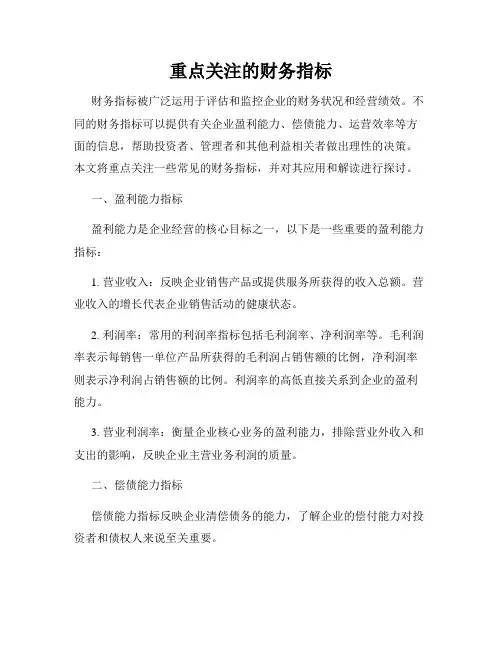 重点关注的财务指标

财务指标被广泛运用于评估和监控企业的财务状况和经营绩效。不同的财务指标可以提供有关企业盈利能力、偿债能力、运营效率等方面的信息，帮助投资者、管理者和其他利益相关者做出理性的决策。本文将重点关注一些常见的财务指标，并对其应用和解读进行探讨。

一、盈利能力指标

盈利能力是企业经营的核心目标之一，以下是一些重要的盈利能力指标：

1. 营业收入：反映企业销售产品或提供服务所获得的收入总额。营业收入的增长代表企业销售活动的健康状态。

2. 利润率：常用的利润率指标包括毛利润率、净利润率等。毛利润率表示每销售一单位产品所获得的毛利润占销售额的比例，净利润率则表示净利润占销售额的比例。利润率的高低直接关系到企业的盈利能力。

3. 营业利润率：衡量企业核心业务的盈利能力，排除营业外收入和支出的影响，反映企业主营业务利润的质量。

二、偿债能力指标

偿债能力指标反映企业清偿债务的能力，了解企业的偿付能力对投资者和债权人来说至关重要。